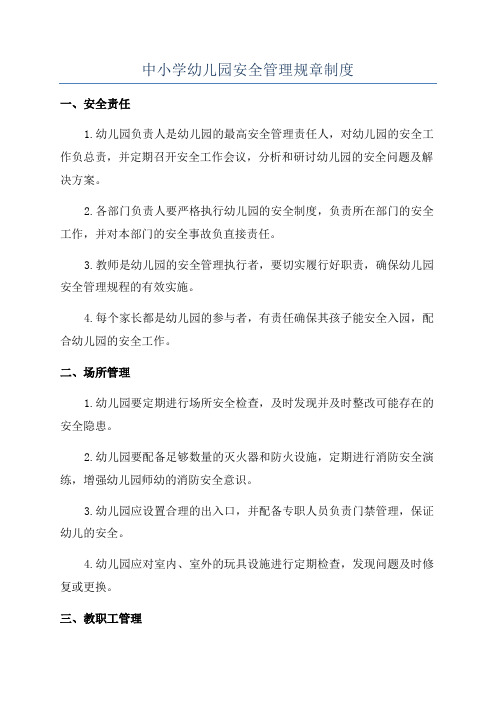 中小学幼儿园安全管理规章制度

一、安全责任

1.幼儿园负责人是幼儿园的最高安全管理责任人，对幼儿园的安全工作负总责，并定期召开安全工作会议，分析和研讨幼儿园的安全问题及解决方案。

2.各部门负责人要严格执行幼儿园的安全制度，负责所在部门的安全工作，并对本部门的安全事故负直接责任。

3.教师是幼儿园的安全管理执行者，要切实履行好职责，确保幼儿园安全管理规程的有效实施。

4.每个家长都是幼儿园的参与者，有责任确保其孩子能安全入园，配合幼儿园的安全工作。

二、场所管理

1.幼儿园要定期进行场所安全检查，及时发现并及时整改可能存在的安全隐患。

2.幼儿园要配备足够数量的灭火器和防火设施，定期进行消防安全演练，增强幼儿园师幼的消防安全意识。

3.幼儿园应设置合理的出入口，并配备专职人员负责门禁管理，保证幼儿的安全。

4.幼儿园应对室内、室外的玩具设施进行定期检查，发现问题及时修复或更换。

三、教职工管理